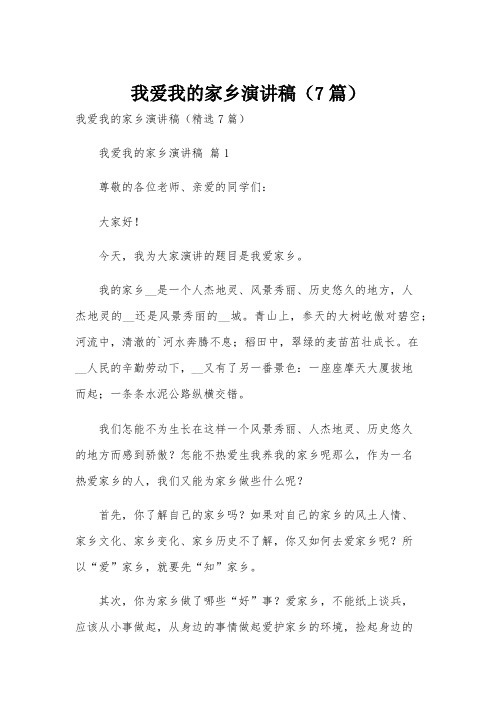 我爱我的家乡演讲稿（7篇）

我爱我的家乡演讲稿（精选7篇）

我爱我的家乡演讲稿 篇1

尊敬的各位老师、亲爱的同学们：

大家好！

今天，我为大家演讲的题目是我爱家乡。

我的家乡__是一个人杰地灵、风景秀丽、历史悠久的地方，人杰地灵的__还是风景秀丽的__城。青山上，参天的大树屹傲对碧空；河流中，清澈的`河水奔腾不息；稻田中，翠绿的麦苗茁壮成长。在__人民的辛勤劳动下，__又有了另一番景色：一座座摩天大厦拔地而起；一条条水泥公路纵横交错。

我们怎能不为生长在这样一个风景秀丽、人杰地灵、历史悠久的地方而感到骄傲？怎能不热爱生我养我的家乡呢那么，作为一名热爱家乡的人，我们又能为家乡做些什么呢？

首先，你了解自己的家乡吗？如果对自己的家乡的风土人情、家乡文化、家乡变化、家乡历史不了解，你又如何去爱家乡呢？所以“爱”家乡，就要先“知”家乡。

其次，你为家乡做了哪些“好”事？爱家乡，不能纸上谈兵，应该从小事做起，从身边的事情做起爱护家乡的环境，捡起身边的